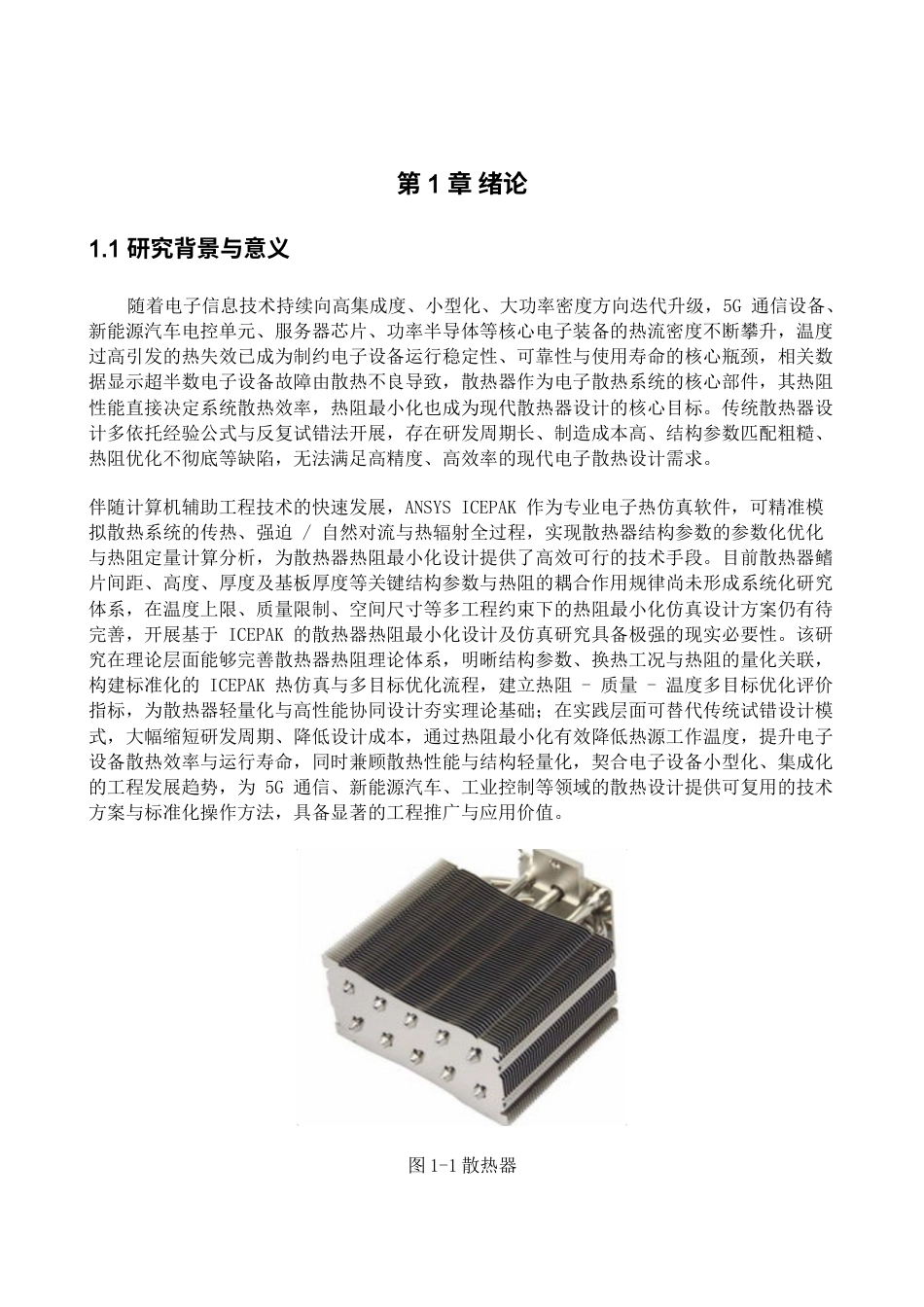 第 1 章 绪论

1.1 研究背景与意义

随着电子信息技术持续向高集成度、小型化、大功率密度方向迭代升级，5G 通信设备、新能源汽车电控单元、服务器芯片、功率半导体等核心电子装备的热流密度不断攀升，温度过高引发的热失效已成为制约电子设备运行稳定性、可靠性与使用寿命的核心瓶颈，相关数据显示超半数电子设备故障由散热不良导致，散热器作为电子散热系统的核心部件，其热阻性能直接决定系统散热效率，热阻最小化也成为现代散热器设计的核心目标。传统散热器设计多依托经验公式与反复试错法开展，存在研发周期长、制造成本高、结构参数匹配粗糙、热阻优化不彻底等缺陷，无法满足高精度、高效率的现代电子散热设计需求。

伴随计算机辅助工程技术的快速发展，ANSYS ICEPAK 作为专业电子热仿真软件，可精准模拟散热系统的传热、强迫 / 自然对流与热辐射全过程，实现散热器结构参数的参数化优化与热阻定量计算分析，为散热器热阻最小化设计提供了高效可行的技术手段。目前散热器鳍片间距、高度、厚度及基板厚度等关键结构参数与热阻的耦合作用规律尚未形成系统化研究体系，在温度上限、质量限制、空间尺寸等多工程约束下的热阻最小化仿真设计方案仍有待完善，开展基于 ICEPAK 的散热器热阻最小化设计及仿真研究具备极强的现实必要性。该研究在理论层面能够完善散热器热阻理论体系，明晰结构参数、换热工况与热阻的量化关联，构建标准化的 ICEPAK 热仿真与多目标优化流程，建立热阻 - 质量 - 温度多目标优化评价指标，为散热器轻量化与高性能协同设计夯实理论基础；在实践层面可替代传统试错设计模式，大幅缩短研发周期、降低设计成本，通过热阻最小化有效降低热源工作温度，提升电子设备散热效率与运行寿命，同时兼顾散热性能与结构轻量化，契合电子设备小型化、集成化的工程发展趋势，为 5G 通信、新能源汽车、工业控制等领域的散热设计提供可复用的技术方案与标准化操作方法，具备显著的工程推广与应用价值。

图 1-1 散热器